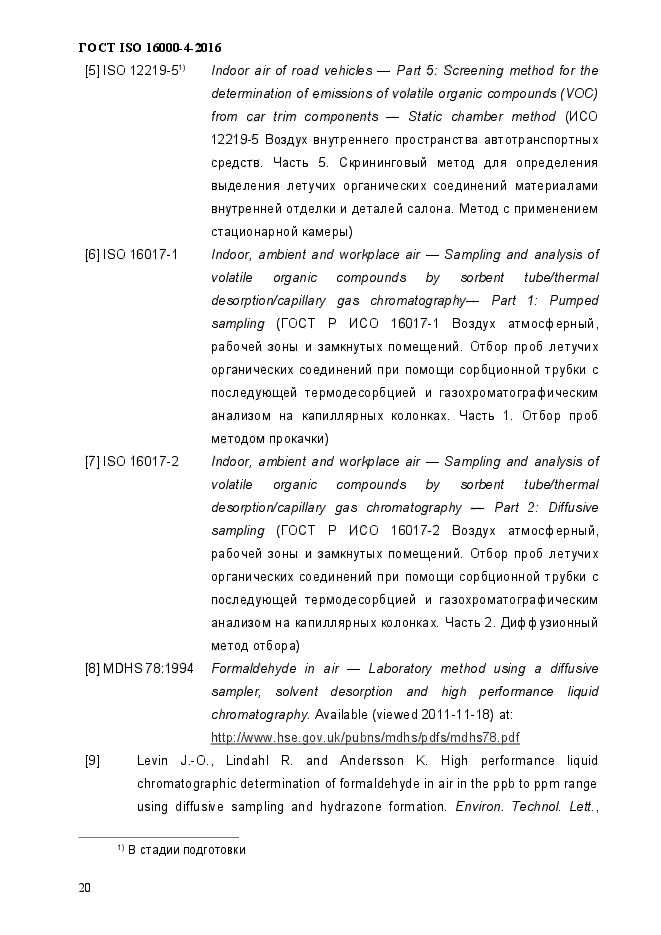 ГОСТ ISO 16000-4-2016

[5] ISO 12219-5$^{1)}$ Indoor air of road vehicles — Part 5: Screening method for the determination of emissions of volatile organic compounds (VOC) from car trim components — Static chamber method (ИСО 12219-5 Воздух внутреннего пространства автотранспортных средств. Часть 5. Скрининговый метод для определения выделения летучих органических соединений материалами внутренней отделки и деталей салона. Метод с применением стационарной камеры)

[6] ISO 16017-1 Indoor, ambient and workplace air — Sampling and analysis of volatile organic compounds by sorbent tube/thermal desorption/capillary gas chromatography— Part 1: Pumped sampling (ГОСТ Р ИСО 16017-1 Воздух атмосферный, рабочей зоны и замкнутых помещений. Отбор проб летучих органических соединений при помощи сорбционной трубки с последующей термодесорбцией и газохроматографическим анализом на капиллярных колонках. Часть 1. Отбор проб методом прокачки)

[7] ISO 16017-2 Indoor, ambient and workplace air — Sampling and analysis of volatile organic compounds by sorbent tube/thermal desorption/capillary gas chromatography — Part 2: Diffusive sampling (ГОСТ Р ИСО 16017-2 Воздух атмосферный, рабочей зоны и замкнутых помещений. Отбор проб летучих органических соединений при помощи сорбционной трубки с последующей термодесорбцией и газохроматографическим анализом на капиллярных колонках. Часть 2. Диффузионный метод отбора)

[8] MDHS 78:1994 Formaldehyde in air — Laboratory method using a diffusive sampler, solvent desorption and high performance liquid chromatography. Available (viewed 2011-11-18) at: http://www.hse.gov.uk/pubns/mdhs/pdfs/mdhs78.pdf

[9] Levin J.-O., Lindahl R. and Andersson K. High performance liquid chromatographic determination of formaldehyde in air in the ppb to ppm range using diffusive sampling and hydrazone formation. Environ. Technol. Lett.,

$^{1)}$ В стадии подготовки

20